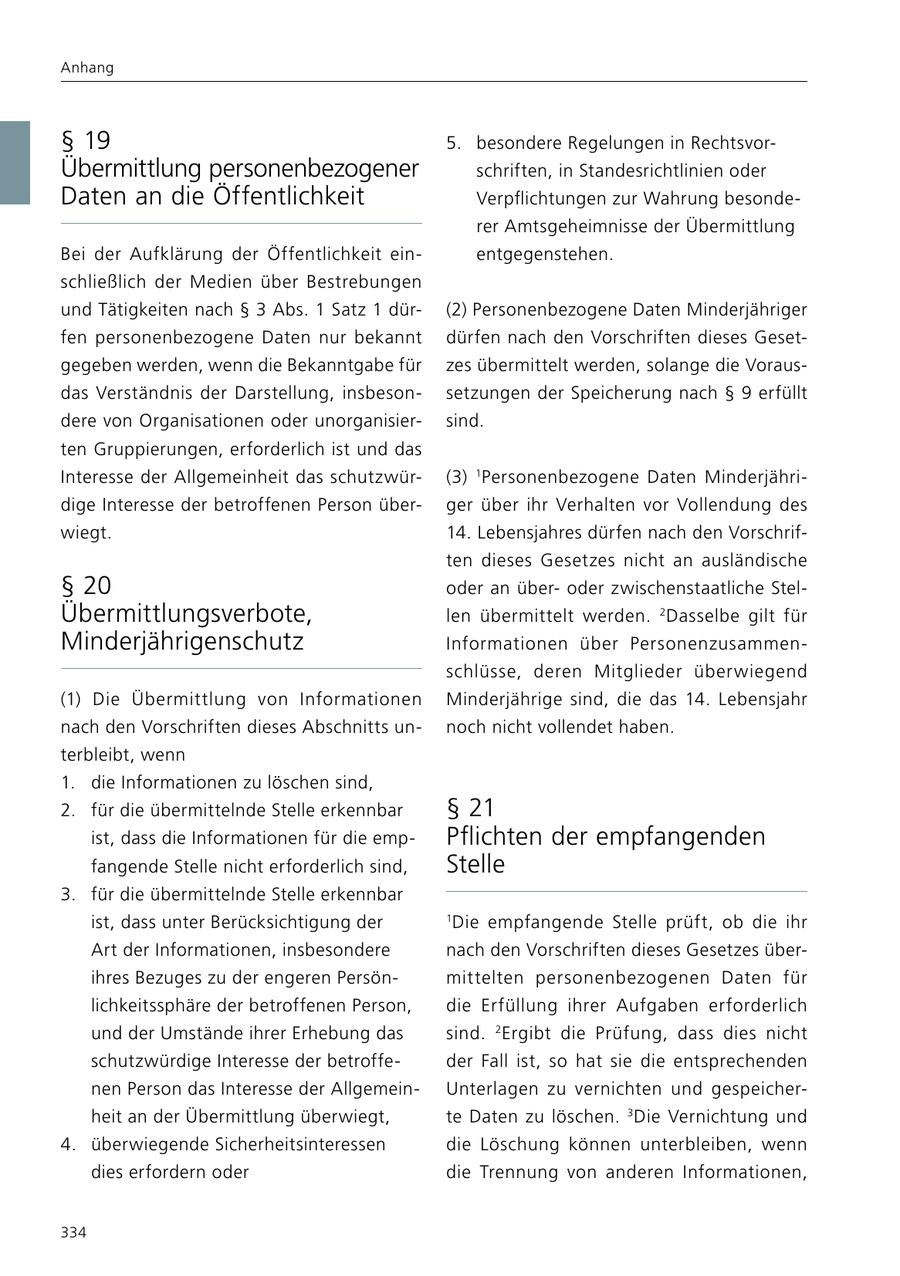 Anhang

§ 19
Übermittlung personenbezogener Daten an die Öffentlichkeit

Bei der Aufklärung der Öffentlichkeit einschließlich der Medien über Bestrebungen und Tätigkeiten nach § 3 Abs. 1 Satz 1 dürfen personenbezogene Daten nur bekannt gegeben werden, wenn die Bekanntgabe für das Verständnis der Darstellung, insbesondere von Organisationen oder unorganisierten Gruppierungen, erforderlich ist und das Interesse der Allgemeinheit das schutzwürdige Interesse der betroffenen Person überwiegt.

§ 20
Übermittlungsverbote, Minderjährigenschutz

(1) Die Übermittlung von Informationen nach den Vorschriften dieses Abschnitts unterbleibt, wenn
1. die Informationen zu löschen sind,
2. für die übermittelnde Stelle erkennbar ist, dass die Informationen für die empfangende Stelle nicht erforderlich sind,
3. für die übermittelnde Stelle erkennbar ist, dass unter Berücksichtigung der Art der Informationen, insbesondere ihres Bezuges zu der engeren Persönlichkeitssphäre der betroffenen Person, und der Umstände ihrer Erhebung das schutzwürdige Interesse der betroffenen Person das Interesse der Allgemeinheit an der Übermittlung überwiegt,
4. überwiegende Sicherheitsinteressen dies erfordern oder
5. besondere Regelungen in Rechtsvorschriften, in Standesrichtlinien oder Verpflichtungen zur Wahrung besonderer Amtsgeheimnisse der Übermittlung entgegenstehen.

(2) Personenbezogene Daten Minderjähriger dürfen nach den Vorschriften dieses Gesetzes übermittelt werden, solange die Voraussetzungen der Speicherung nach § 9 erfüllt sind.

(3) $^1$Personenbezogene Daten Minderjähriger über ihr Verhalten vor Vollendung des 14. Lebensjahres dürfen nach den Vorschriften dieses Gesetzes nicht an ausländische oder an über- oder zwischenstaatliche Stellen übermittelt werden. $^2$Dasselbe gilt für Informationen über Personenzusammenschlüsse, deren Mitglieder überwiegend Minderjährige sind, die das 14. Lebensjahr noch nicht vollendet haben.

§ 21
Pflichten der empfangenden Stelle

$^1$Die empfangende Stelle prüft, ob die ihr nach den Vorschriften dieses Gesetzes übermittelten personenbezogenen Daten für die Erfüllung ihrer Aufgaben erforderlich sind. $^2$Ergibt die Prüfung, dass dies nicht der Fall ist, so hat sie die entsprechenden Unterlagen zu vernichten und gespeicherte Daten zu löschen. $^3$Die Vernichtung und die Löschung können unterbleiben, wenn die Trennung von anderen Informationen,

334